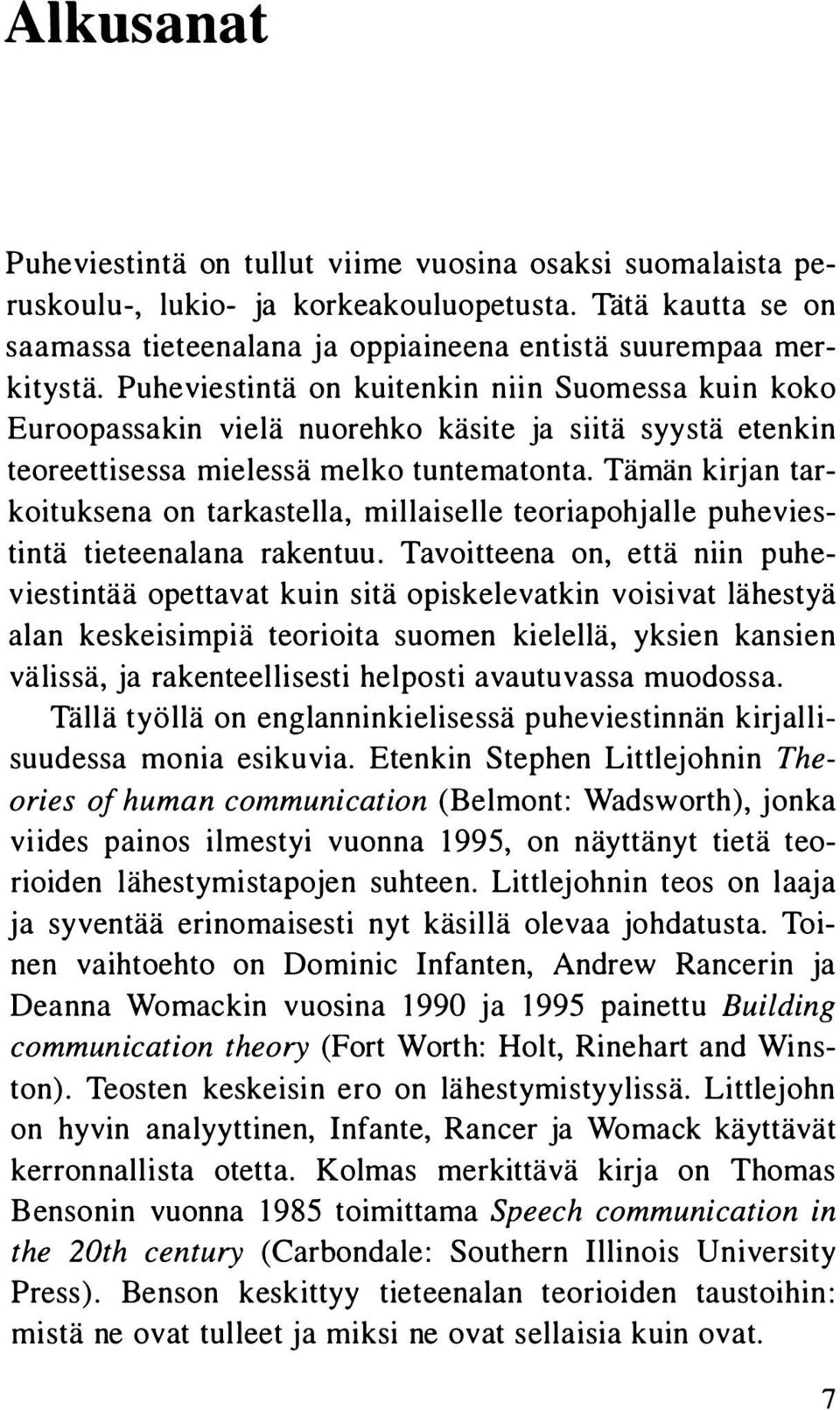 Alkusanat

Puheviestintä on tullut viime vuosina osaksi suomalaista peruskoulu-, lukio- ja korkeakouluopetusta. Tätä kautta se on saamassa tieteenalana ja oppiaineena entistä suurempaa merkitystä. Puheviestintä on kuitenkin niin Suomessa kuin koko Euroopassakin vielä nuorehko käsite ja siitä syystä etenkin teoreettisessa mielessä melko tuntematonta. Tämän kirjan tarkoituksena on tarkastella, millaiselle teoriapohjalle puheviestintä tieteenalana rakentuu. Tavoitteena on, että niin puheviestintää opettavat kuin sitä opiskelevatkin voisivat lähestyä alan keskeisimpiä teorioita suomen kielellä, yksien kansien välissä, ja rakenteellisesti helposti avautuvassa muodossa.

Tällä työllä on englanninkielisessä puheviestinnän kirjallisuudessa monia esikuvia. Etenkin Stephen Littlejohnin Theories of human communication (Belmont: Wadsworth), jonka viides painos ilmestyi vuonna 1995, on näyttänyt tietä teorioiden lähestymistapojen suhteen. Littlejohnin teos on laaja ja syventää erinomaisesti nyt käsillä olevaa johdatusta. Toinen vaihtoehto on Dominic Infanten, Andrew Rancerin ja Deanna Womackin vuosina 1990 ja 1995 painettu Building communication theory (Fort Worth: Holt, Rinehart and Winston). Teosten keskeisin ero on lähestymistyylissä. Littlejohn on hyvin analyyttinen, Infante, Rancer ja Womack käyttävät kerronnallista otetta. Kolmas merkittävä kirja on Thomas Bensonin vuonna 1985 toimittama Speech communication in the 20th century (Carbondale: Southern Illinois University Press). Benson keskittyy tieteenalan teorioiden taustoihin: mistä ne ovat tulleet ja miksi ne ovat sellaisia kuin ovat.

7